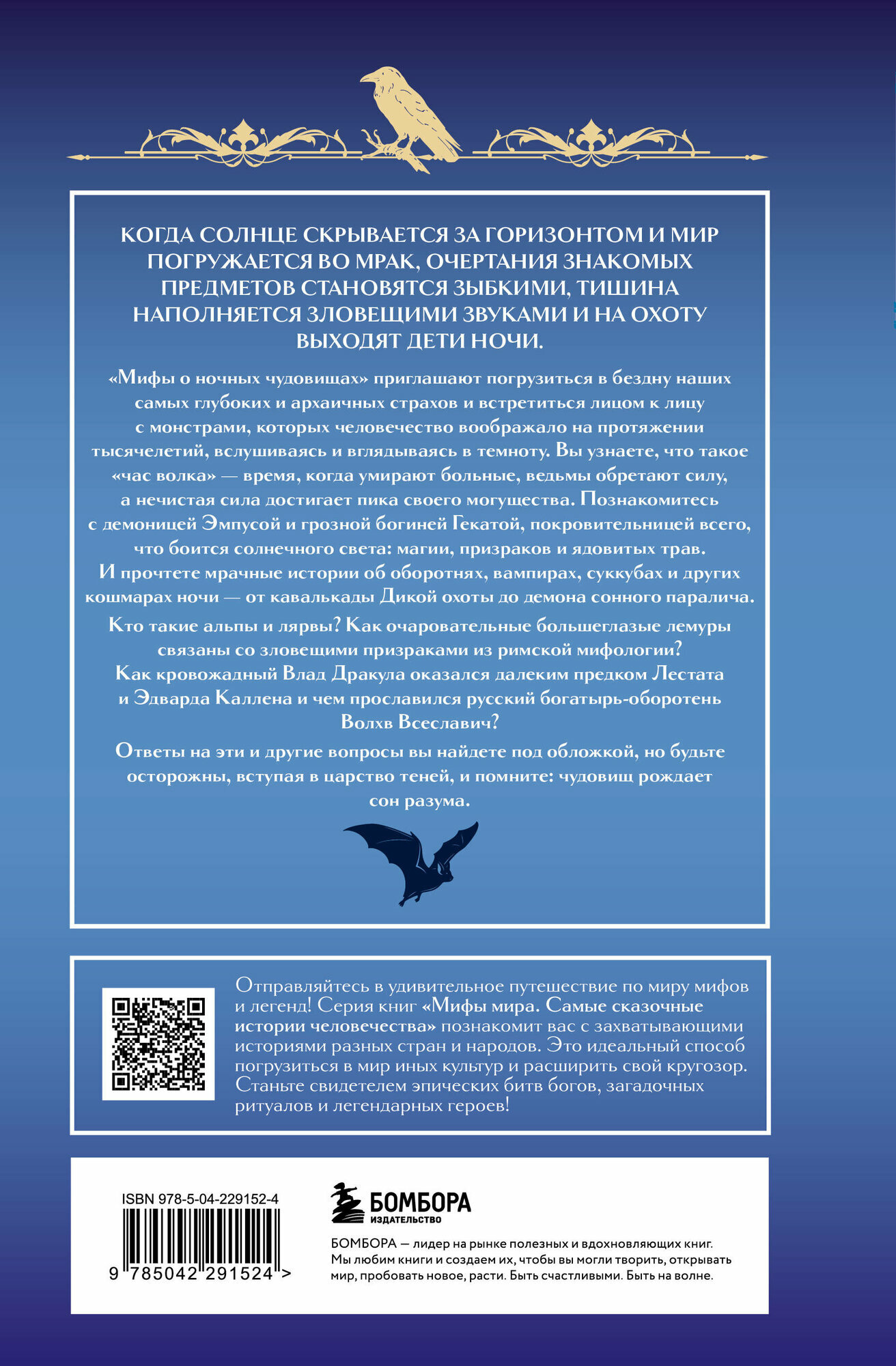 КОГДА СОЛНЦЕ СКРЫВАЕТСЯ ЗА ГОРИЗОНТОМ И МИР ПОГРУЖАЕТСЯ ВО МРАК, ОЧЕРТАНИЯ ЗНАКОМЫХ ПРЕДМЕТОВ СТАНОВЯТСЯ ЗЫБКИМИ, ТИШИНА НАПОЛНЯЕТСЯ ЗЛОВЕЩИМИ ЗВУКАМИ И НА ОХОТУ ВЫХОДЯТ ДЕТИ НОЧИ.

«Мифы о ночных чудовищах» приглашают погрузиться в бездну наших самых глубоких и архаичных страхов и встретиться лицом к лицу с монстрами, которых человечество воображало на протяжении тысячелетий, вслушиваясь и вглядываясь в темноту. Вы узнаете, что такое «час волка» — время, когда умирают больные, ведьмы обретают силу, а нечистая сила достигает пика своего могущества. Познакомитесь с демоницей Эмпусой и грозной богиней Гекатой, покровительницей всего, что боится солнечного света: магии, призраков и ядовитых трав. И прочтете мрачные истории об оборотнях, вампирах, суккубах и других кошмарах ночи — от кавалькады Дикой охоты до демона сонного паралича.

Кто такие альпы и лярвы? Как очаровательные большеглазые лемуры связаны со зловещими призраками из римской мифологии? Как кровожадный Влад Дракула оказался далеким предком Лестата и Эдварда Каллена и чем прославился русский богатырь-оборотень Волхв Всеславич?

Ответы на эти и другие вопросы вы найдете под обложкой, но будьте осторожны, вступая в царство теней, и помните: чудовищ рождает сон разума.

Отправляйтесь в удивительное путешествие по миру мифов и легенд! Серия книг «Мифы мира. Самые сказочные истории человечества» познакомит вас с захватывающими историями разных стран и народов. Это идеальный способ погрузиться в мир иных культур и расширить свой кругозор. Станьте свидетелем эпических битв богов, загадочных ритуалов и легендарных героев!

ISBN 978-5-04-229152-4
9 785042 291524 >

БОМБОРА
ИЗДАТЕЛЬСТВО

БОМБОРА — лидер на рынке полезных и вдохновляющих книг. Мы любим книги и создаем их, чтобы вы могли творить, открывать мир, пробовать новое, расти. Быть счастливыми. Быть на волне.